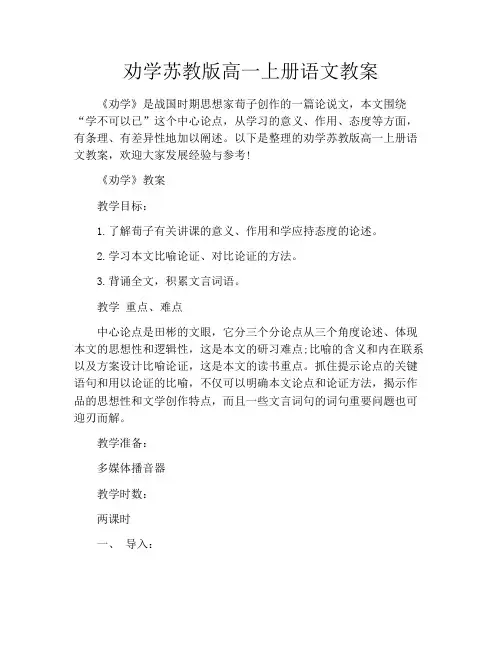 劝学苏教版高一上册语文教案

《劝学》是战国时期思想家荀子创作的一篇论说文，本文围绕“学不可以已”这个中心论点，从学习的意义、作用、态度等方面，有条理、有差异性地加以阐述。以下是整理的劝学苏教版高一上册语文教案，欢迎大家发展经验与参考！

《劝学》教案

教学目标：

1. 了解荀子有关讲课的意义、作用和学应持态度的论述。

2. 学习本文比喻论证、对比论证的方法。

3. 背诵全文，积累文言词语。

教学 重点、难点

中心论点是田彬的文眼，它分三个分论点从三个角度论述、体现本文的思想性和逻辑性，这是本文的研习难点;比喻的含义和内在联系以及方案设计比喻论证，这是本文的读书重点。抓住提示论点的关键语句和用以论证的比喻，不仅可以明确本文论点和论证方法，揭示作品的思想性和文学创作特点，而且一些文言词句的词句重要问题也可迎刃而解。

教学准备：

多媒体播音器

教学时数：

两课时

一、 导入：